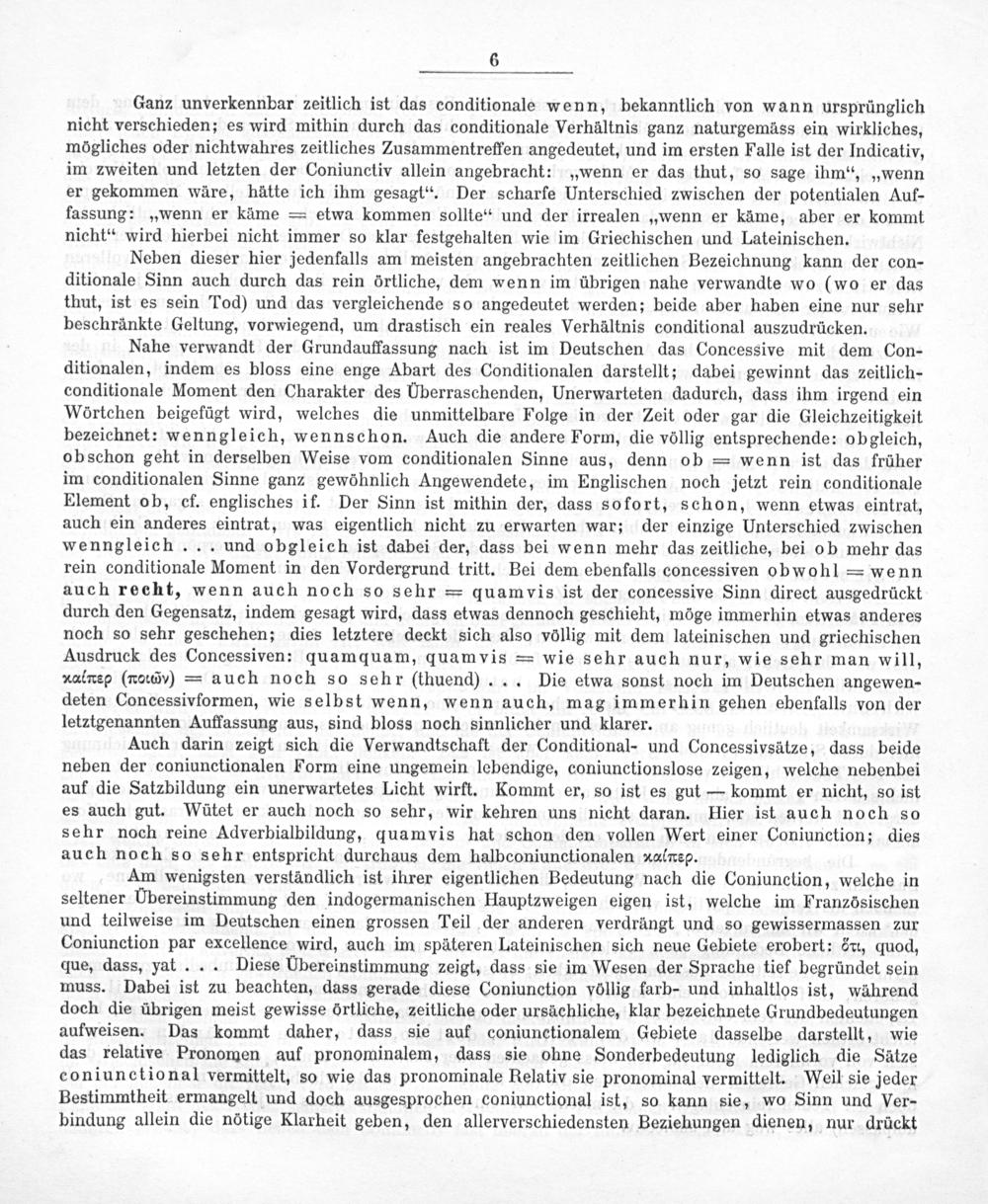 6

Ganz unverkennbar zeitlich ist das conditionale wenn, bekanntlich von wann ursprünglich nicht verschieden; es wird mithin durch das conditionale Verhältnis ganz naturgemäss ein wirkliches, mögliches oder nichtwahres zeitliches Zusammentreffen angedeutet, und im ersten Falle ist der Indicativ, im zweiten und letzten der Coniunctiv allein angebracht: „wenn er das thut, so sage ihm“, „wenn er gekommen wäre, hätte ich ihm gesagt“. Der scharfe Unterschied zwischen der potentialen Auffassung: „wenn er käme = etwa kommen sollte“ und der irrealen „wenn er käme, aber er kommt nicht“ wird hierbei nicht immer so klar festgehalten wie im Griechischen und Lateinischen.

Neben dieser hier jedenfalls am meisten angebrachten zeitlichen Bezeichnung kann der conditionale Sinn auch durch das rein örtliche, dem wenn im übrigen nahe verwandte wo (wo er das thut, ist es sein Tod) und das vergleichende so angedeutet werden; beide aber haben eine nur sehr beschränkte Geltung, vorwiegend, um drastisch ein reales Verhältnis conditional auszudrücken.

Nahe verwandt der Grundauffassung nach ist im Deutschen das Concessive mit dem Conditionalen, indem es bloss eine enge Abart des Conditionalen darstellt; dabei gewinnt das zeitlich-conditionale Moment den Charakter des Überraschenden, Unerwarteten dadurch, dass ihm irgend ein Wörtchen beigefügt wird, welches die unmittelbare Folge in der Zeit oder gar die Gleichzeitigkeit bezeichnet: wenngleich, wennschon. Auch die andere Form, die völlig entsprechende: obgleich, obschon geht in derselben Weise vom conditionalen Sinne aus, denn ob = wenn ist das früher im conditionalen Sinne ganz gewöhnlich Angewendete, im Englischen noch jetzt rein conditionale Element ob, cf. englisches if. Der Sinn ist mithin der, dass sofort, schon, wenn etwas eintrat, auch ein anderes eintrat, was eigentlich nicht zu erwarten war; der einzige Unterschied zwischen wenngleich . . . und obgleich ist dabei der, dass bei wenn mehr das zeitliche, bei ob mehr das rein conditionale Moment in den Vordergrund tritt. Bei dem ebenfalls concessiven obwohl = wenn auch recht, wenn auch noch so sehr = quamvis ist der concessive Sinn direct ausgedrückt durch den Gegensatz, indem gesagt wird, dass etwas dennoch geschieht, möge immerhin etwas anderes noch so sehr geschehen; dies letztere deckt sich also völlig mit dem lateinischen und griechischen Ausdruck des Concessiven: quamquam, quamvis = wie sehr auch nur, wie sehr man will, καίπερ (ποιῶν) = auch noch so sehr (thuend) . . . Die etwa sonst noch im Deutschen angewendeten Concessivformen, wie selbst wenn, wenn auch, mag immerhin gehen ebenfalls von der letztgenannten Auffassung aus, sind bloss noch sinnlicher und klarer.

Auch darin zeigt sich die Verwandtschaft der Conditional- und Concessivsätze, dass beide neben der coniunctionalen Form eine ungemein lebendige, coniunctionslose zeigen, welche nebenbei auf die Satzbildung ein unerwartetes Licht wirft. Kommt er, so ist es gut — kommt er nicht, so ist es auch gut. Wütet er auch noch so sehr, wir kehren uns nicht daran. Hier ist auch noch so sehr noch reine Adverbialbildung, quamvis hat schon den vollen Wert einer Coniunction; dies auch noch so sehr entspricht durchaus dem halbconiunctionalen καίπερ.

Am wenigsten verständlich ist ihrer eigentlichen Bedeutung nach die Coniunction, welche in seltener Übereinstimmung den indogermanischen Hauptzweigen eigen ist, welche im Französischen und teilweise im Deutschen einen grossen Teil der anderen verdrängt und so gewissermassen zur Coniunction par excellence wird, auch im späteren Lateinischen sich neue Gebiete erobert: ὅτι, quod, que, dass, yat . . . Diese Übereinstimmung zeigt, dass sie im Wesen der Sprache tief begründet sein muss. Dabei ist zu beachten, dass gerade diese Coniunction völlig farb- und inhaltlos ist, während doch die übrigen meist gewisse örtliche, zeitliche oder ursächliche, klar bezeichnete Grundbedeutungen aufweisen. Das kommt daher, dass sie auf coniunctionalem Gebiete dasselbe darstellt, wie das relative Pronomen auf pronominalem, dass sie ohne Sonderbedeutung lediglich die Sätze coniunctional vermittelt, so wie das pronominale Relativ sie pronominal vermittelt. Weil sie jeder Bestimmtheit ermangelt und doch ausgesprochen coniunctional ist, so kann sie, wo Sinn und Verbindung allein die nötige Klarheit geben, den allerverschiedensten Beziehungen dienen, nur drückt